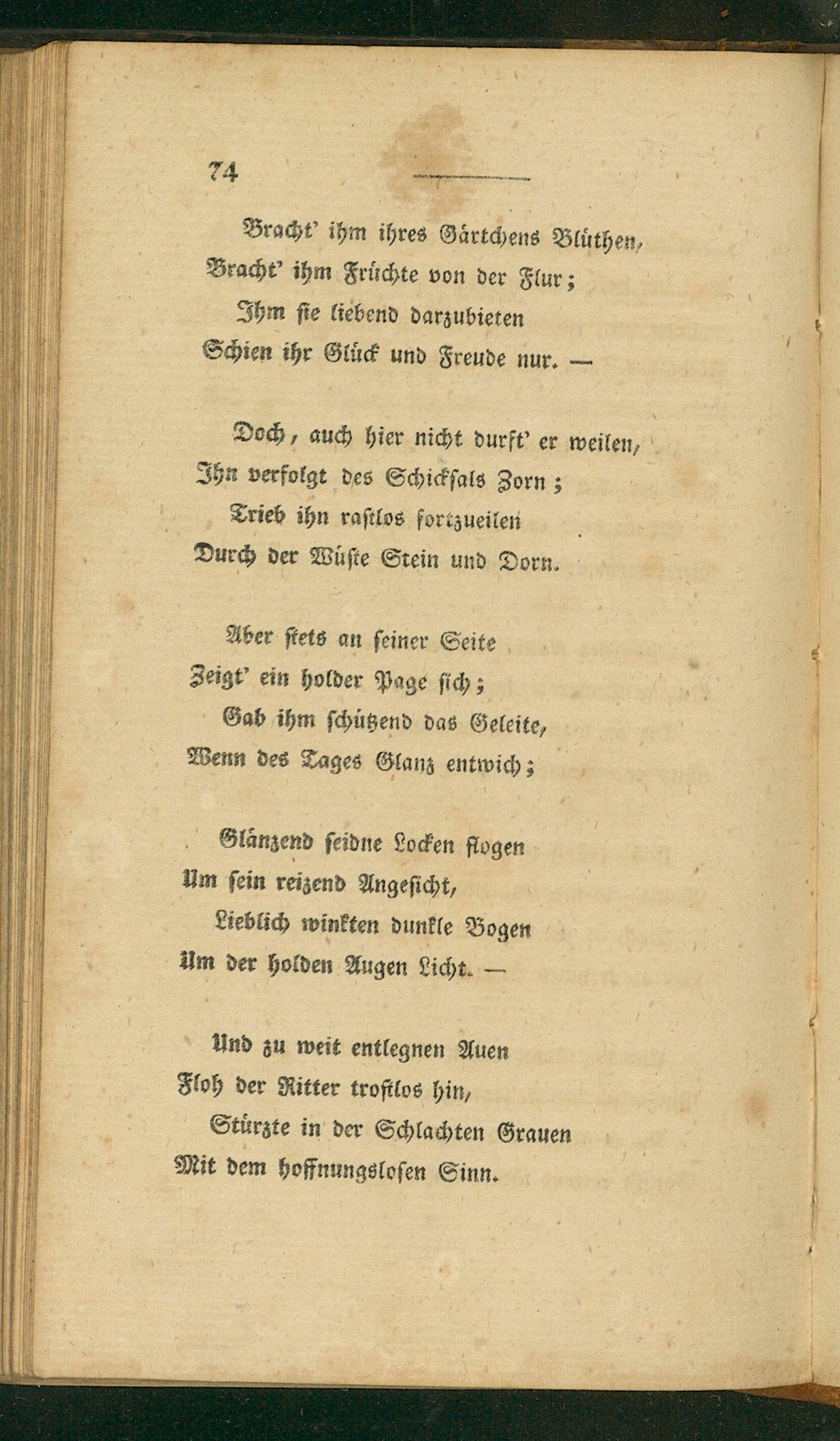 74

Bracht' ihm ihres Gärtchens Blüthen,
Bracht' ihm Früchte von der Flur;
Ihm sie liebend darzubieten
Schien ihr Glück und Freude nur. —

Doch, auch hier nicht durft' er weilen,
Ihn verfolgt des Schicksals Zorn;
Trieb ihn rastlos fortzueilen
Durch der Wüste Stein und Dorn.

Aber stets an seiner Seite
Zeigt' ein holder Page sich;
Gab ihm schützend das Geleite,
Wenn des Tages Glanz entwich;

Glänzend seidne Locken flogen
Um sein reizend Angesicht,
Lieblich winkten dunkle Bogen
Um der holden Augen Licht. —

Und zu weit entlegnen Auen
Floh der Ritter trostlos hin,
Stürzte in der Schlachten Grauen
Mit dem hoffnungslosen Sinn.